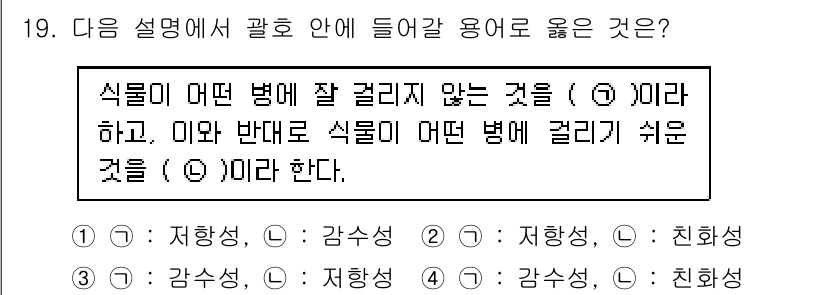 19. 다음 설명에서 괄호 안에 들어갈 용어로 옳은 것은?

식물이 어떤 병에 잘 걸리지 않는 것을 ( ㉠ )이라 하고, 이와 반대로 식물이 어떤 병에 걸리기 쉬운 것을 ( ㉡ )이라 한다.

① ㉠ : 저항성, ㉡ : 감수성 ② ㉠ : 저항성, ㉡ : 친화성
③ ㉠ : 감수성, ㉡ : 저항성 ④ ㉠ : 감수성, ㉡ : 친화성